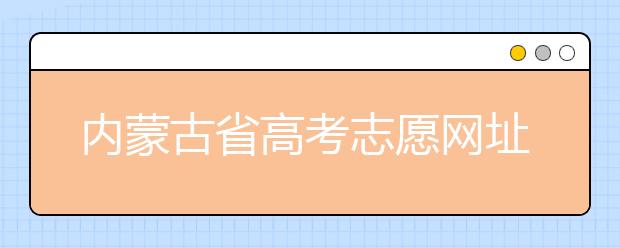 内蒙古省高考志愿网址